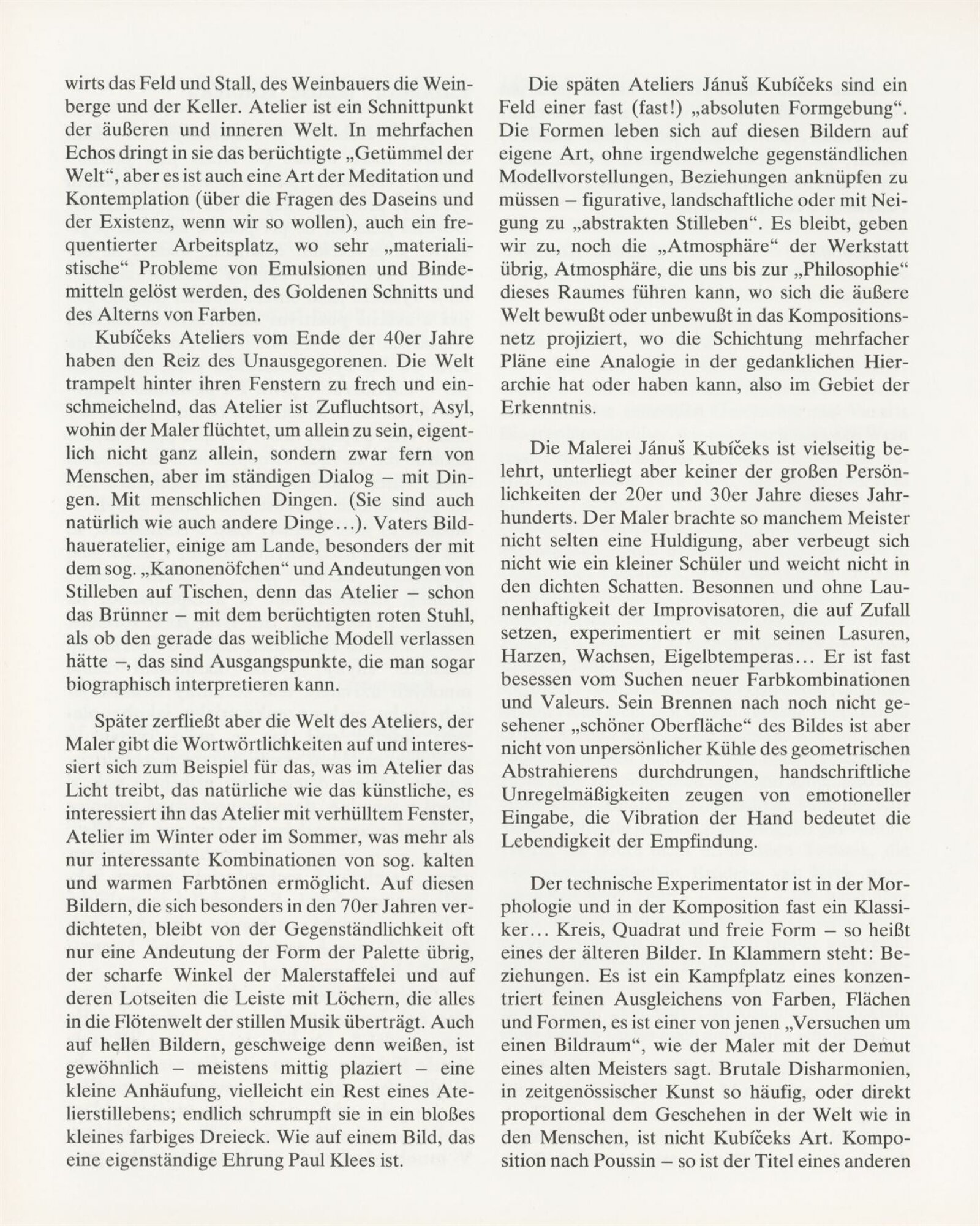 wirts das Feld und Stall, des Weinbauers die Weinberge und der Keller. Atelier ist ein Schnittpunkt der äußeren und inneren Welt. In mehrfachen Echos dringt in sie das berüchtigte „Getümmel der Welt“, aber es ist auch eine Art der Meditation und Kontemplation (über die Fragen des Daseins und der Existenz, wenn wir so wollen), auch ein frequentierter Arbeitsplatz, wo sehr „materialistische“ Probleme von Emulsionen und Bindemitteln gelöst werden, des Goldenen Schnitts und des Alterns von Farben.

Kubíčeks Ateliers vom Ende der 40er Jahre haben den Reiz des Unausgegorenen. Die Welt trampelt hinter ihren Fenstern zu frech und einschmeichelnd, das Atelier ist Zufluchtsort, Asyl, wohin der Maler flüchtet, um allein zu sein, eigentlich nicht ganz allein, sondern zwar fern von Menschen, aber im ständigen Dialog – mit Dingen. Mit menschlichen Dingen. (Sie sind auch natürlich wie auch andere Dinge...). Vaters Bildhaueratelier, einige am Lande, besonders der mit dem sog. „Kanonenöfchen“ und Andeutungen von Stilleben auf Tischen, denn das Atelier – schon das Brünner – mit dem berüchtigten roten Stuhl, als ob den gerade das weibliche Modell verlassen hätte –, das sind Ausgangspunkte, die man sogar biographisch interpretieren kann.

Später zerfließt aber die Welt des Ateliers, der Maler gibt die Wortwörtlichkeiten auf und interessiert sich zum Beispiel für das, was im Atelier das Licht treibt, das natürliche wie das künstliche, es interessiert ihn das Atelier mit verhülltem Fenster, Atelier im Winter oder im Sommer, was mehr als nur interessante Kombinationen von sog. kalten und warmen Farbtönen ermöglicht. Auf diesen Bildern, die sich besonders in den 70er Jahren verdichteten, bleibt von der Gegenständlichkeit oft nur eine Andeutung der Form der Palette übrig, der scharfe Winkel der Malerstaffelei und auf deren Lotseiten die Leiste mit Löchern, die alles in die Flötenwelt der stillen Musik überträgt. Auch auf hellen Bildern, geschweige denn weißen, ist gewöhnlich – meistens mittig plaziert – eine kleine Anhäufung, vielleicht ein Rest eines Atelierstillebens; endlich schrumpft sie in ein bloßes kleines farbiges Dreieck. Wie auf einem Bild, das eine eigenständige Ehrung Paul Klees ist.

Die späten Ateliers Jánuš Kubíčeks sind ein Feld einer fast (fast!) „absoluten Formgebung“. Die Formen leben sich auf diesen Bildern auf eigene Art, ohne irgendwelche gegenständlichen Modellvorstellungen, Beziehungen anknüpfen zu müssen – figurative, landschaftliche oder mit Neigung zu „abstrakten Stilleben“. Es bleibt, geben wir zu, noch die „Atmosphäre“ der Werkstatt übrig, Atmosphäre, die uns bis zur „Philosophie“ dieses Raumes führen kann, wo sich die äußere Welt bewußt oder unbewußt in das Kompositionsnetz projiziert, wo die Schichtung mehrfacher Pläne eine Analogie in der gedanklichen Hierarchie hat oder haben kann, also im Gebiet der Erkenntnis.

Die Malerei Jánuš Kubíčeks ist vielseitig belehrt, unterliegt aber keiner der großen Persönlichkeiten der 20er und 30er Jahre dieses Jahrhunderts. Der Maler brachte so manchem Meister nicht selten eine Huldigung, aber verbeugt sich nicht wie ein kleiner Schüler und weicht nicht in den dichten Schatten. Besonnen und ohne Launenhaftigkeit der Improvisatoren, die auf Zufall setzen, experimentiert er mit seinen Lasuren, Harzen, Wachsen, Eigelbtemperas... Er ist fast besessen vom Suchen neuer Farbkombinationen und Valeurs. Sein Brennen nach noch nicht gesehener „schöner Oberfläche“ des Bildes ist aber nicht von unpersönlicher Kühle des geometrischen Abstrahierens durchdrungen, handschriftliche Unregelmäßigkeiten zeugen von emotioneller Eingabe, die Vibration der Hand bedeutet die Lebendigkeit der Empfindung.

Der technische Experimentator ist in der Morphologie und in der Komposition fast ein Klassiker... Kreis, Quadrat und freie Form – so heißt eines der älteren Bilder. In Klammern steht: Beziehungen. Es ist ein Kampfplatz eines konzentriert feinen Ausgleichens von Farben, Flächen und Formen, es ist einer von jenen „Versuchen um einen Bildraum“, wie der Maler mit der Demut eines alten Meisters sagt. Brutale Disharmonien, in zeitgenössischer Kunst so häufig, oder direkt proportional dem Geschehen in der Welt wie in den Menschen, ist nicht Kubíčeks Art. Komposition nach Poussin – so ist der Titel eines anderen